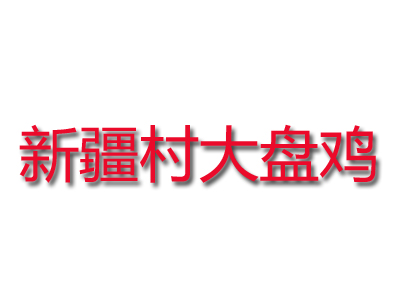 新疆村大盘鸡